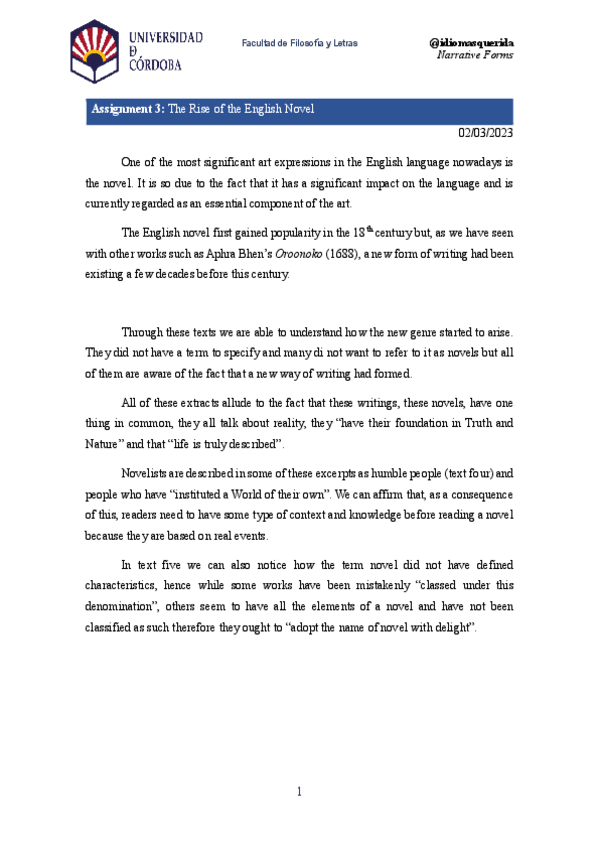 UNIVERSIDAD
D
CÓRDOBA

Facultad de Filosofía y Letras

@idiomasquerida
Narrative Forms

Assignment 3: The Rise of the English Novel

02/03/2023

One of the most significant art expressions in the English language nowadays is the novel. It is so due to the fact that it has a significant impact on the language and is currently regarded as an essential component of the art.

The English novel first gained popularity in the 18$^{th}$ century but, as we have seen with other works such as Aphra Bhen's Oroonoko (1688), a new form of writing had been existing a few decades before this century.

Through these texts we are able to understand how the new genre started to arise. They did not have a term to specify and many di not want to refer to it as novels but all of them are aware of the fact that a new way of writing had formed.

All of these extracts allude to the fact that these writings, these novels, have one thing in common, they all talk about reality, they "have their foundation in Truth and Nature" and that "life is truly described".

Novelists are described in some of these excerpts as humble people (text four) and people who have "instituted a World of their own". We can affirm that, as a consequence of this, readers need to have some type of context and knowledge before reading a novel because they are based on real events.

In text five we can also notice how the term novel did not have defined characteristics, hence while some works have been mistakenly "classed under this denomination", others seem to have all the elements of a novel and have not been classified as such therefore they ought to "adopt the name of novel with delight".

1